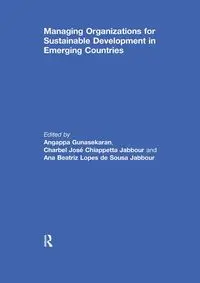 Managing Organizations for Sustainable Development in Emerging Countries

Edited by
Angappa Gunasekaran,
Charbel José Chiappetta Jabbour and
Ana Beatriz Lopes de Sousa Jabbour

R